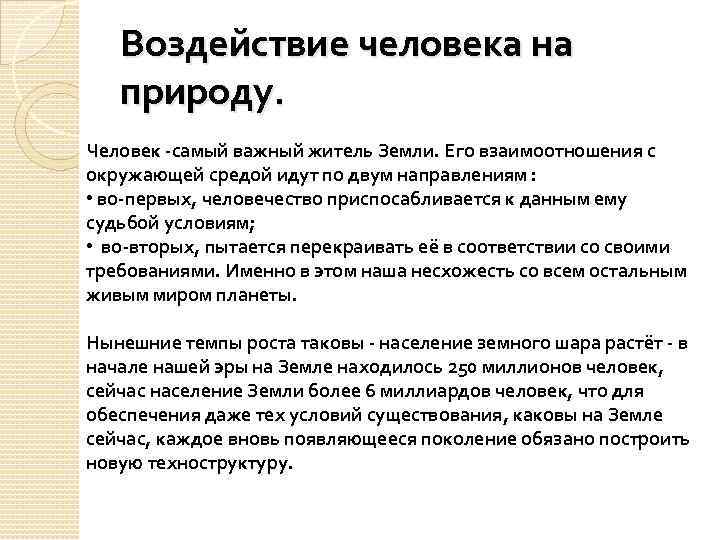 Воздействие человека на природу.

Человек -самый важный житель Земли. Его взаимоотношения с окружающей средой идут по двум направлениям :
• во-первых, человечество приспосабливается к данным ему судьбой условиям;
• во-вторых, пытается перекраивать её в соответствии со своими требованиями. Именно в этом наша несхожесть со всем остальным живым миром планеты.

Нынешние темпы роста таковы - население земного шара растёт - в начале нашей эры на Земле находилось 250 миллионов человек, сейчас население Земли более 6 миллиардов человек, что для обеспечения даже тех условий существования, каковы на Земле сейчас, каждое вновь появляющееся поколение обязано построить новую техноструктуру.